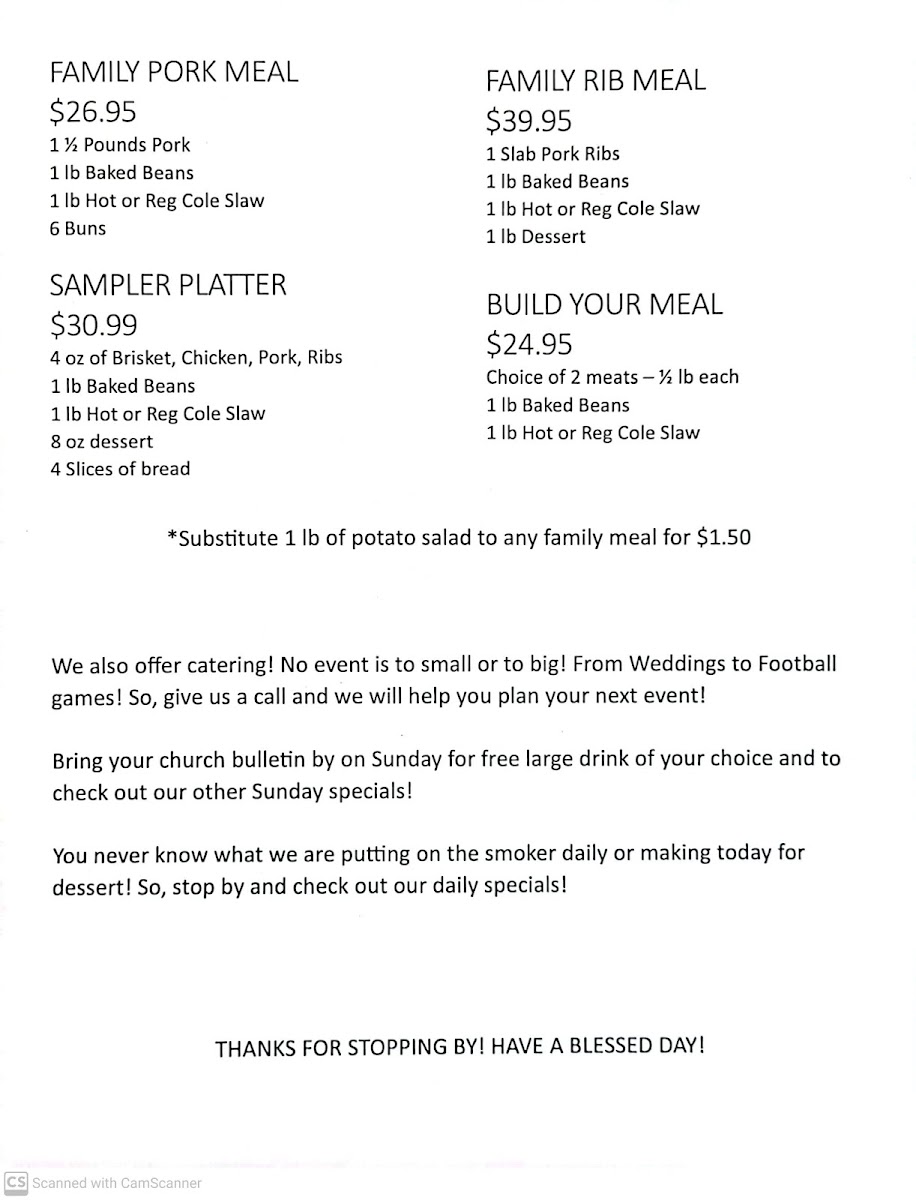 FAMILY PORK MEAL
$26.95
1 ½ Pounds Pork
1 lb Baked Beans
1 lb Hot or Reg Cole Slaw
6 Buns

SAMPLER PLATTER
$30.99
4 oz of Brisket, Chicken, Pork, Ribs
1 lb Baked Beans
1 lb Hot or Reg Cole Slaw
8 oz dessert
4 Slices of bread

FAMILY RIB MEAL
$39.95
1 Slab Pork Ribs
1 lb Baked Beans
1 lb Hot or Reg Cole Slaw
1 lb Dessert

BUILD YOUR MEAL
$24.95
Choice of 2 meats – ½ lb each
1 lb Baked Beans
1 lb Hot or Reg Cole Slaw

*Substitute 1 lb of potato salad to any family meal for $1.50

We also offer catering! No event is to small or to big! From Weddings to Football games! So, give us a call and we will help you plan your next event!

Bring your church bulletin by on Sunday for free large drink of your choice and to check out our other Sunday specials!

You never know what we are putting on the smoker daily or making today for dessert! So, stop by and check out our daily specials!

THANKS FOR STOPPING BY! HAVE A BLESSED DAY!

CS Scanned with CamScanner